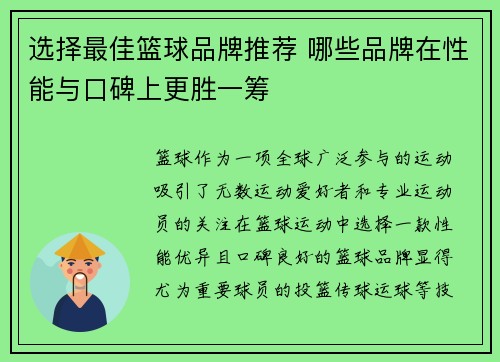 选择最佳篮球品牌推荐 哪些品牌在性能与口碑上更胜一筹

篮球作为一项全球广泛参与的运动吸引了无数运动爱好者和专业运动员的关注在篮球运动中选择一款性能优异且口碑良好的篮球品牌显得尤为重要球员的投篮传球运球等技